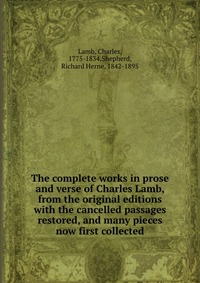 Lamb, Charles, 1775-1834,Shepherd, Richard Herne, 1842-1895

The complete works in prose and verse of Charles Lamb, from the original editions with the cancelled passages restored, and many pieces now first collected